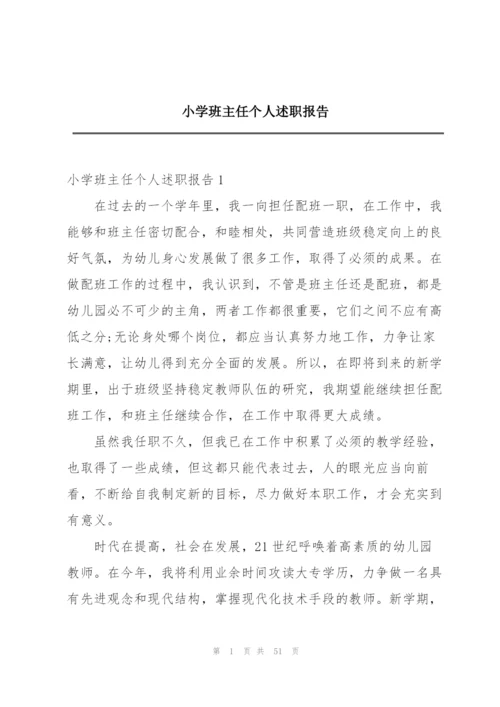 小学班主任个人述职报告

小学班主任个人述职报告1

在过去的一个学年里，我一向担任配班一职，在工作中，我能够和班主任密切配合，和睦相处，共同营造班级稳定向上的良好气氛，为幼儿身心发展做了很多工作，取得了必须的成果。在做配班工作的过程中，我认识到，不管是班主任还是配班，都是幼儿园必不可少的主角，两者工作都很重要，它们之间不应有高低之分;无论身处哪个岗位，都应当认真努力地工作，力争让家长满意，让幼儿得到充分全面的发展。所以，在即将到来的新学期里，出于班级坚持稳定教师队伍的研究，我期望能继续担任配班工作，和班主任继续合作，在工作中取得更大成绩。

虽然我任职不久，但我已在工作中积累了必须的教学经验，也取得了一些成绩，但这都只能代表过去，人的眼光应当向前看，不断给自我制定新的目标，尽力做好本职工作，才会充实到有意义。

时代在提高，社会在发展，21世纪呼唤着高素质的幼儿园教师。在今年，我将利用业余时间攻读大专学历，力争做一名具有先进观念和现代结构，掌握现代化技术手段的教师。新学期，

第 1 页 共 51 页